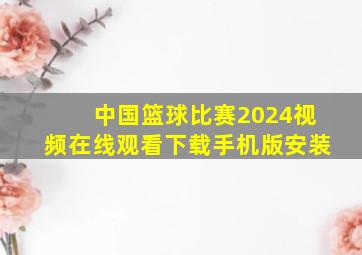 中国篮球比赛2024视频在线观看下载手机版安装